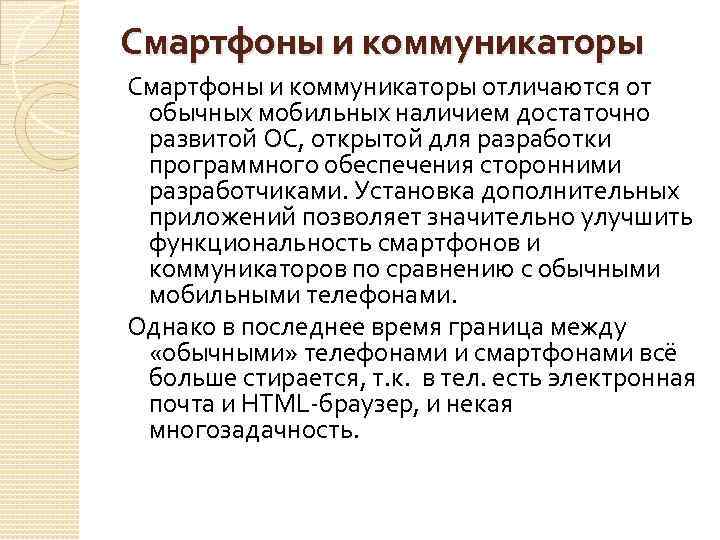 Смартфоны и коммуникаторы

Смартфоны и коммуникаторы отличаются от обычных мобильных наличием достаточно развитой ОС, открытой для разработки программного обеспечения сторонними разработчиками. Установка дополнительных приложений позволяет значительно улучшить функциональность смартфонов и коммуникаторов по сравнению с обычными мобильными телефонами.

Однако в последнее время граница между «обычными» телефонами и смартфонами всё больше стирается, т.к. в тел. есть электронная почта и HTML-браузер, и некая многозадачность.